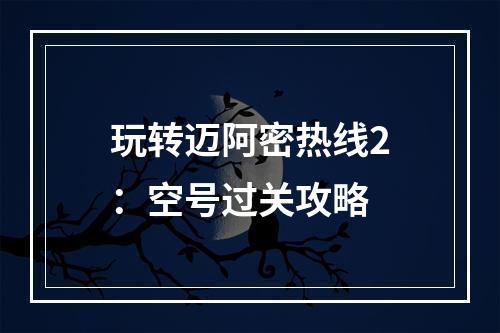 玩转迈阿密热线2：空号过关攻略